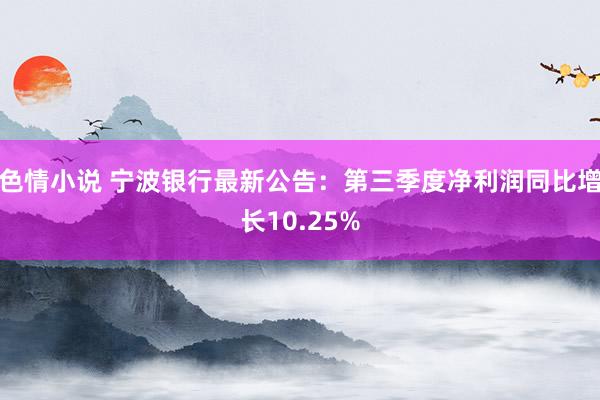 色情小说 宁波银行最新公告：第三季度净利润同比增长10.25%